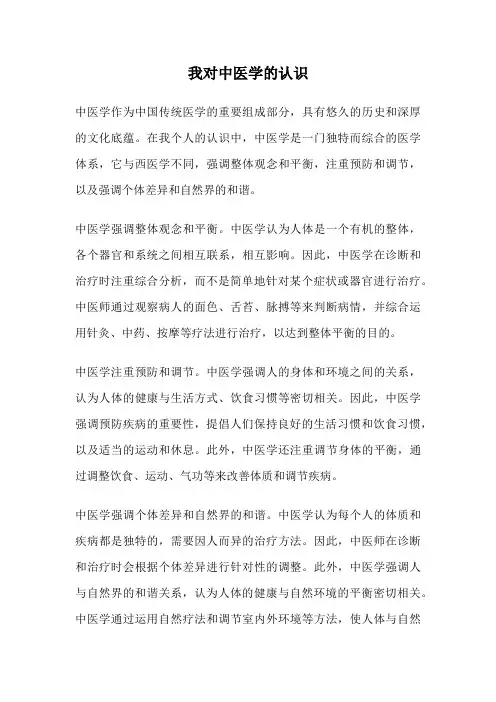 我对中医学的认识

中医学作为中国传统医学的重要组成部分，具有悠久的历史和深厚的文化底蕴。在我个人的认识中，中医学是一门独特而综合的医学体系，它与西医学不同，强调整体观念和平衡，注重预防和调节，以及强调个体差异和自然界的和谐。

中医学强调整体观念和平衡。中医学认为人体是一个有机的整体，各个器官和系统之间相互联系，相互影响。因此，中医学在诊断和治疗时注重综合分析，而不是简单地针对某个症状或器官进行治疗。中医师通过观察病人的面色、舌苔、脉搏等来判断病情，并综合运用针灸、中药、按摩等疗法进行治疗，以达到整体平衡的目的。

中医学注重预防和调节。中医学强调人的身体和环境之间的关系，认为人体的健康与生活方式、饮食习惯等密切相关。因此，中医学强调预防疾病的重要性，提倡人们保持良好的生活习惯和饮食习惯，以及适当的运动和休息。此外，中医学还注重调节身体的平衡，通过调整饮食、运动、气功等来改善体质和调节疾病。

中医学强调个体差异和自然界的和谐。中医学认为每个人的体质和疾病都是独特的，需要因人而异的治疗方法。因此，中医师在诊断和治疗时会根据个体差异进行针对性的调整。此外，中医学强调人与自然界的和谐关系，认为人体的健康与自然环境的平衡密切相关。中医学通过运用自然疗法和调节室内外环境等方法，使人体与自然